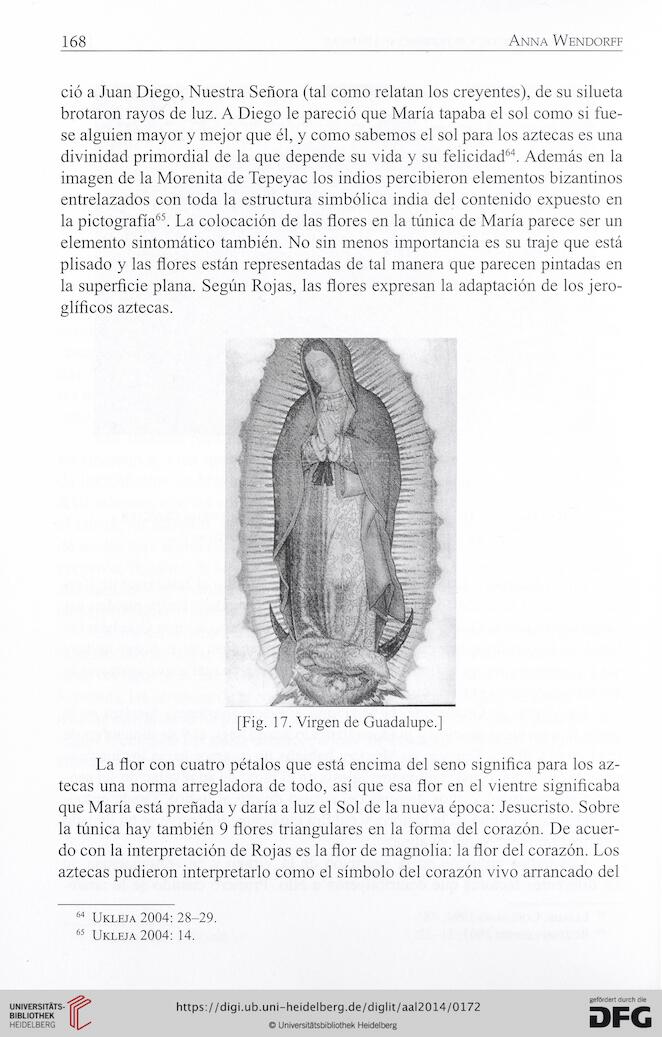 168 ANNA WENDORFF

ció a Juan Diego, Nuestra Señora (tal como relatan los creyentes), de su silueta brotaron rayos de luz. A Diego le pareció que María tapaba el sol como si fuese alguien mayor y mejor que él, y como sabemos el sol para los aztecas es una divinidad primordial de la que depende su vida y su felicidad$^{64}$. Además en la imagen de la Morenita de Tepeyac los indios percibieron elementos bizantinos entrelazados con toda la estructura simbólica india del contenido expuesto en la pictografía$^{65}$. La colocación de las flores en la túnica de María parece ser un elemento sintomático también. No sin menos importancia es su traje que está plisado y las flores están representadas de tal manera que parecen pintadas en la superficie plana. Según Rojas, las flores expresan la adaptación de los jeroglíficos aztecas.

[Fig. 17. Virgen de Guadalupe.]

La flor con cuatro pétalos que está encima del seno significa para los aztecas una norma arregladora de todo, así que esa flor en el vientre significaba que María está preñada y daría a luz el Sol de la nueva época: Jesucristo. Sobre la túnica hay también 9 flores triangulares en la forma del corazón. De acuerdo con la interpretación de Rojas es la flor de magnolia: la flor del corazón. Los aztecas pudieron interpretarlo como el símbolo del corazón vivo arrancado del

$^{64}$ UKLEJA 2004: 28–29.
$^{65}$ UKLEJA 2004: 14.

UNIVERSITÄTS-BIBLIOTHEK HEIDELBERG
https://digi.ub.uni-heidelberg.de/diglit/aal2014/0172
© Universitätsbibliothek Heidelberg
gefördert durch die DFG